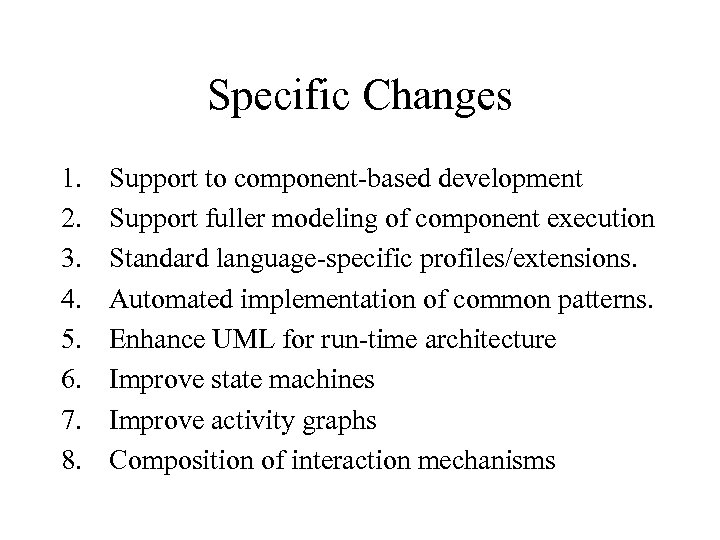 Specific Changes

1. Support to component-based development
2. Support fuller modeling of component execution
3. Standard language-specific profiles/extensions.
4. Automated implementation of common patterns.
5. Enhance UML for run-time architecture
6. Improve state machines
7. Improve activity graphs
8. Composition of interaction mechanisms